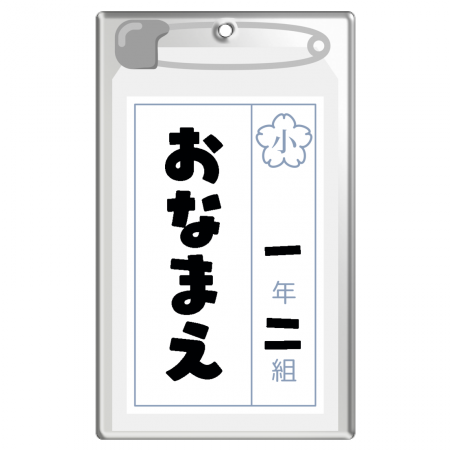 小

一年二組

おなまえ